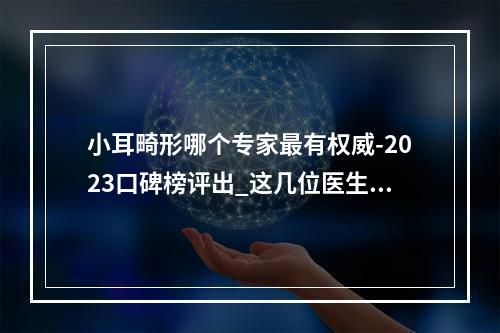 小耳畸形哪个专家最有权威-2023口碑榜评出_这几位医生...